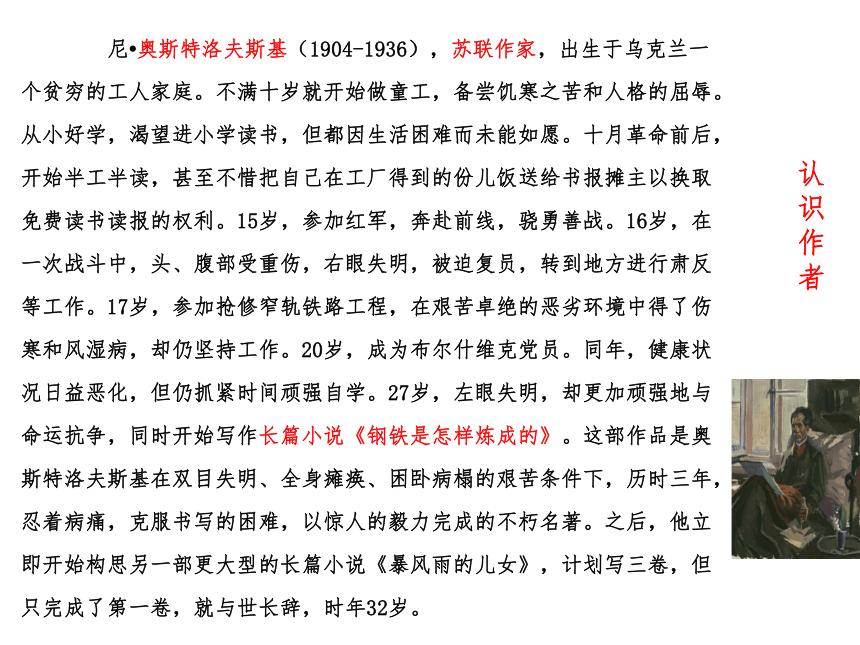 尼•奥斯特洛夫斯基（1904-1936），苏联作家，出生于乌克兰一个贫穷的工人家庭。不满十岁就开始做童工，备尝饥寒之苦和人格的屈辱。从小好学，渴望进小学读书，但都因生活困难而未能如愿。十月革命前后，开始半工半读，甚至不惜把自己在工厂得到的份儿饭送给书报摊主以换取免费读书读报的权利。15岁，参加红军，奔赴前线，骁勇善战。16岁，在一次战斗中，头、腹部受重伤，右眼失明，被迫复员，转到地方进行肃反等工作。17岁，参加抢修窄轨铁路工程，在艰苦卓绝的恶劣环境中得了伤寒和风湿病，却仍坚持工作。20岁，成为布尔什维克党员。同年，健康状况日益恶化，但仍抓紧时间顽强自学。27岁，左眼失明，却更加顽强地与命运抗争，同时开始写作长篇小说《钢铁是怎样炼成的》。这部作品是奥斯特洛夫斯基在双目失明、全身瘫痪、困卧病榻的艰苦条件下，历时三年，忍着病痛，克服书写的困难，以惊人的毅力完成的不朽名著。之后，他立即开始构思另一部更大型的长篇小说《暴风雨的儿女》，计划写三卷，但只完成了第一卷，就与世长辞，时年32岁。

认识作者